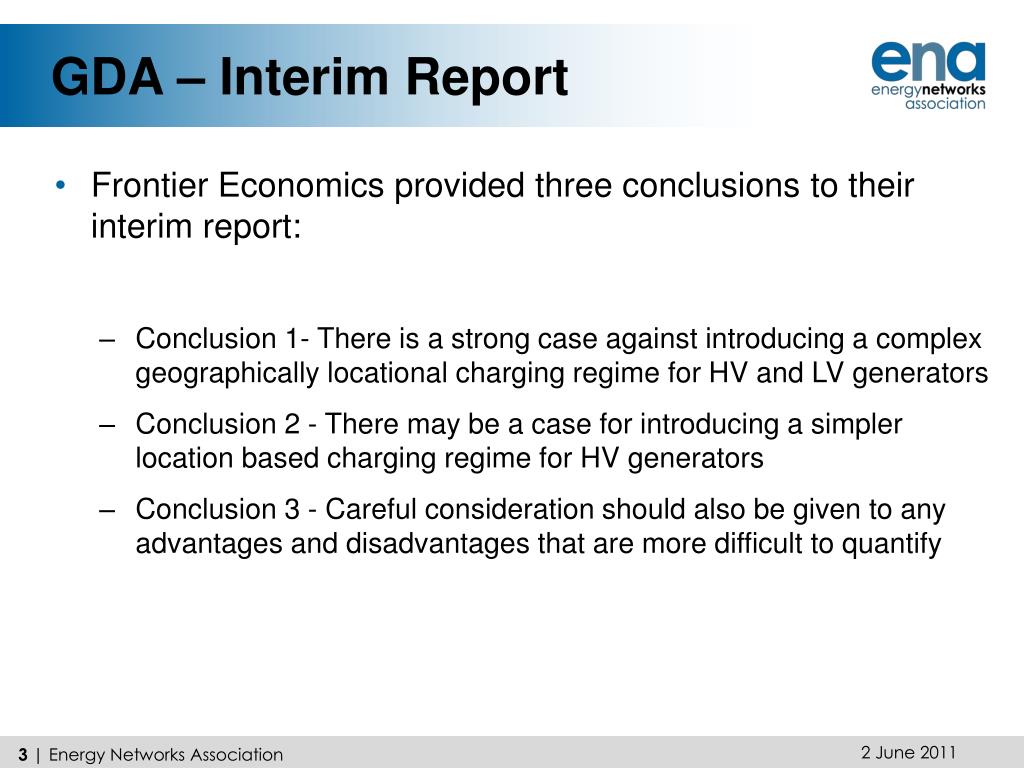 GDA – Interim Report

ena
energynetworks
association

• Frontier Economics provided three conclusions to their interim report:

– Conclusion 1- There is a strong case against introducing a complex geographically locational charging regime for HV and LV generators

– Conclusion 2 - There may be a case for introducing a simpler location based charging regime for HV generators

– Conclusion 3 - Careful consideration should also be given to any advantages and disadvantages that are more difficult to quantify

3 | Energy Networks Association

2 June 2011